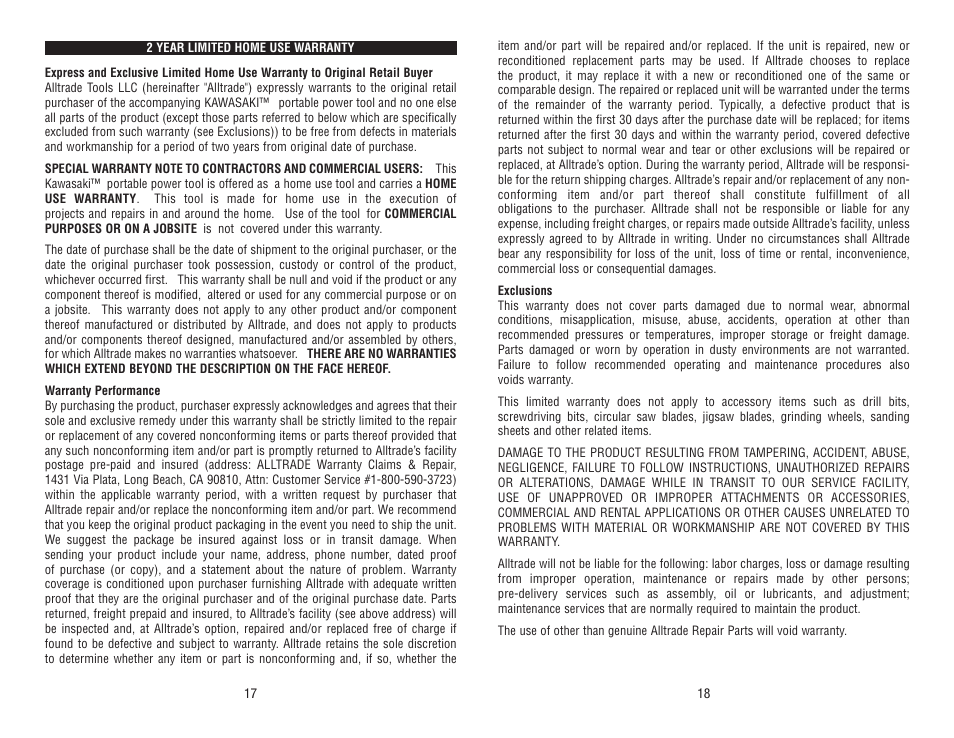 2 YEAR LIMITED HOME USE WARRANTY

Express and Exclusive Limited Home Use Warranty to Original Retail Buyer
Alltrade Tools LLC (hereinafter "Alltrade") expressly warrants to the original retail purchaser of the accompanying KAWASAKI™ portable power tool and no one else all parts of the product (except those parts referred to below which are specifically excluded from such warranty (see Exclusions)) to be free from defects in materials and workmanship for a period of two years from original date of purchase.

SPECIAL WARRANTY NOTE TO CONTRACTORS AND COMMERCIAL USERS: This Kawasaki™ portable power tool is offered as a home use tool and carries a HOME USE WARRANTY. This tool is made for home use in the execution of projects and repairs in and around the home. Use of the tool for COMMERCIAL PURPOSES OR ON A JOBSITE is not covered under this warranty.

The date of purchase shall be the date of shipment to the original purchaser, or the date the original purchaser took possession, custody or control of the product, whichever occurred first. This warranty shall be null and void if the product or any component thereof is modified, altered or used for any commercial purpose or on a jobsite. This warranty does not apply to any other product and/or component thereof manufactured or distributed by Alltrade, and does not apply to products and/or components thereof designed, manufactured and/or assembled by others, for which Alltrade makes no warranties whatsoever. THERE ARE NO WARRANTIES WHICH EXTEND BEYOND THE DESCRIPTION ON THE FACE HEREOF.

Warranty Performance
By purchasing the product, purchaser expressly acknowledges and agrees that their sole and exclusive remedy under this warranty shall be strictly limited to the repair or replacement of any covered nonconforming items or parts thereof provided that any such nonconforming item and/or part is promptly returned to Alltrade's facility postage pre-paid and insured (address: ALLTRADE Warranty Claims & Repair, 1431 Via Plata, Long Beach, CA 90810, Attn: Customer Service #1-800-590-3723) within the applicable warranty period, with a written request by purchaser that Alltrade repair and/or replace the nonconforming item and/or part. We recommend that you keep the original product packaging in the event you need to ship the unit. We suggest the package be insured against loss or in transit damage. When sending your product include your name, address, phone number, dated proof of purchase (or copy), and a statement about the nature of problem. Warranty coverage is conditioned upon purchaser furnishing Alltrade with adequate written proof that they are the original purchaser and of the original purchase date. Parts returned, freight prepaid and insured, to Alltrade's facility (see above address) will be inspected and, at Alltrade's option, repaired and/or replaced free of charge if found to be defective and subject to warranty. Alltrade retains the sole discretion to determine whether any item or part is nonconforming and, if so, whether the

17

item and/or part will be repaired and/or replaced. If the unit is repaired, new or reconditioned replacement parts may be used. If Alltrade chooses to replace the product, it may replace it with a new or reconditioned one of the same or comparable design. The repaired or replaced unit will be warranted under the terms of the remainder of the warranty period. Typically, a defective product that is returned within the first 30 days after the purchase date will be replaced; for items returned after the first 30 days and within the warranty period, covered defective parts not subject to normal wear and tear or other exclusions will be repaired or replaced, at Alltrade's option. During the warranty period, Alltrade will be responsible for the return shipping charges. Alltrade's repair and/or replacement of any nonconforming item and/or part thereof shall constitute fulfillment of all obligations to the purchaser. Alltrade shall not be responsible or liable for any expense, including freight charges, or repairs made outside Alltrade's facility, unless expressly agreed to by Alltrade in writing. Under no circumstances shall Alltrade bear any responsibility for loss of the unit, loss of time or rental, inconvenience, commercial loss or consequential damages.

Exclusions
This warranty does not cover parts damaged due to normal wear, abnormal conditions, misapplication, misuse, abuse, accidents, operation at other than recommended pressures or temperatures, improper storage or freight damage. Parts damaged or worn by operation in dusty environments are not warranted. Failure to follow recommended operating and maintenance procedures also voids warranty.

This limited warranty does not apply to accessory items such as drill bits, screwdriving bits, circular saw blades, jigsaw blades, grinding wheels, sanding sheets and other related items.

DAMAGE TO THE PRODUCT RESULTING FROM TAMPERING, ACCIDENT, ABUSE, NEGLIGENCE, FAILURE TO FOLLOW INSTRUCTIONS, UNAUTHORIZED REPAIRS OR ALTERATIONS, DAMAGE WHILE IN TRANSIT TO OUR SERVICE FACILITY, USE OF UNAPPROVED OR IMPROPER ATTACHMENTS OR ACCESSORIES, COMMERCIAL AND RENTAL APPLICATIONS OR OTHER CAUSES UNRELATED TO PROBLEMS WITH MATERIAL OR WORKMANSHIP ARE NOT COVERED BY THIS WARRANTY.

Alltrade will not be liable for the following: labor charges, loss or damage resulting from improper operation, maintenance or repairs made by other persons; pre-delivery services such as assembly, oil or lubricants, and adjustment; maintenance services that are normally required to maintain the product.

The use of other than genuine Alltrade Repair Parts will void warranty.

18